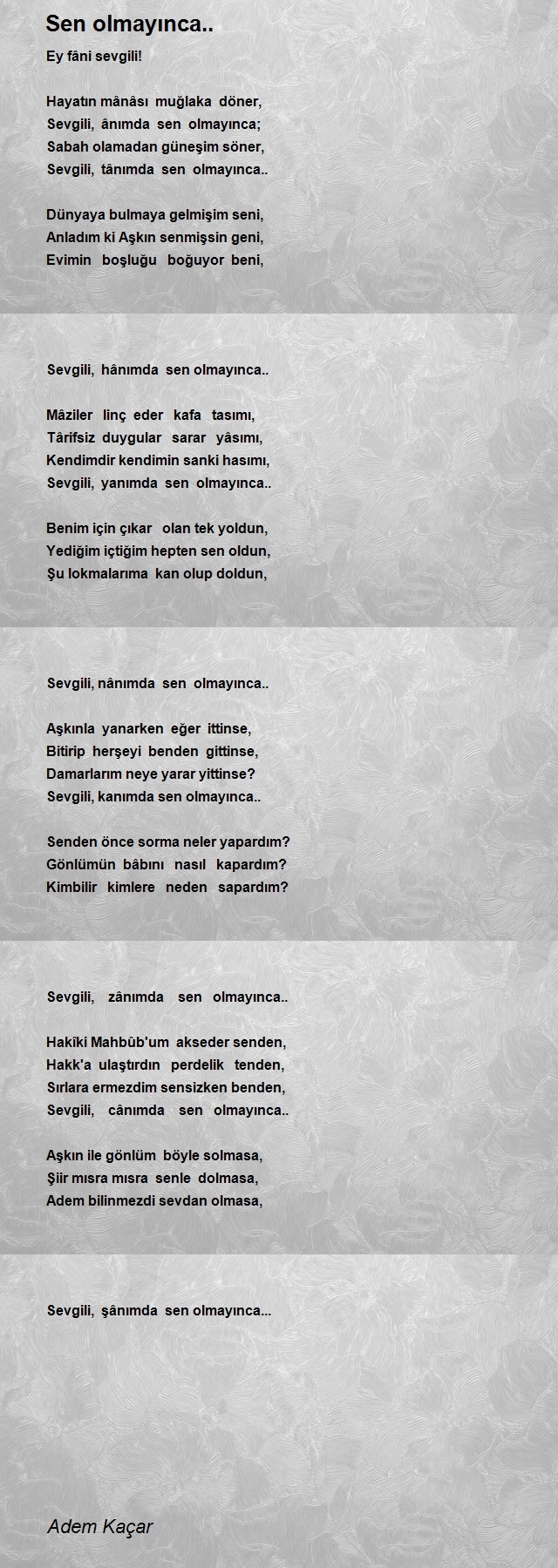 Sen olmayınca..

Ey fâni sevgili!

Hayatın mânâsı muğlaka döner,
Sevgili, ânımda sen olmayınca;
Sabah olamadan güneşim söner,
Sevgili, tânımda sen olmayınca..

Dünyaya bulmaya gelmişim seni,
Anladım ki Aşkın senmişsin geni,
Evimin boşluğu boğuyor beni,

Sevgili, hânımda sen olmayınca..

Mâziler linç eder kafa tasımı,
Târifsiz duygular sarar yâsımı,
Kendimdir kendimin sanki hasımı,
Sevgili, yanımda sen olmayınca..

Benim için çıkar olan tek yoldun,
Yediğim içtiğim hepten sen oldun,
Şu lokmalarıma kan olup doldun,

Sevgili, nânımda sen olmayınca..

Aşkınla yanarken eğer ittinse,
Bitirip herşeyi benden gittinse,
Damarlarım neye yarar yittinse?
Sevgili, kanımda sen olmayınca..

Senden önce sorma neler yapardım?
Gönlümün bâbını nasıl kapardım?
Kimbilir kimlere neden sapardım?

Sevgili, zânımda sen olmayınca..

Hakîki Mahbûb'um akseder senden,
Hakk'a ulaştırdın perdelik tenden,
Sırlara ermezdim sensizken benden,
Sevgili, cânımda sen olmayınca..

Aşkın ile gönlüm böyle solmasa,
Şiir mısra mısra senle dolmasa,
Adem bilinmezdi sevdan olmasa,

Sevgili, şânımda sen olmayınca...

Adem Kaçar